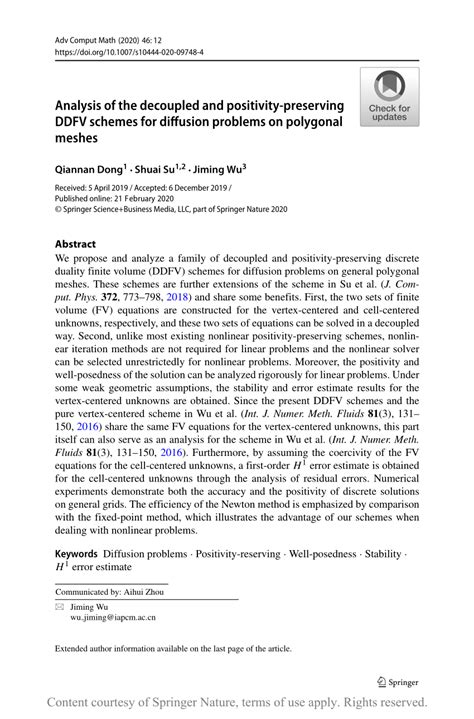 Adv Comput Math (2020) 46: 12
https://doi.org/10.1007/s10444-020-09748-4

Check for updates

Analysis of the decoupled and positivity-preserving DDFV schemes for diffusion problems on polygonal meshes

Qiannan Dong$^1$ · Shuai Su$^{1,2}$ · Jiming Wu$^3$

Received: 5 April 2019 / Accepted: 6 December 2019 /
Published online: 21 February 2020
© Springer Science+Business Media, LLC, part of Springer Nature 2020

Abstract
We propose and analyze a family of decoupled and positivity-preserving discrete duality finite volume (DDFV) schemes for diffusion problems on general polygonal meshes. These schemes are further extensions of the scheme in Su et al. (J. Comput. Phys. 372, 773–798, 2018) and share some benefits. First, the two sets of finite volume (FV) equations are constructed for the vertex-centered and cell-centered unknowns, respectively, and these two sets of equations can be solved in a decoupled way. Second, unlike most existing nonlinear positivity-preserving schemes, nonlinear iteration methods are not required for linear problems and the nonlinear solver can be selected unrestrictedly for nonlinear problems. Moreover, the positivity and well-posedness of the solution can be analyzed rigorously for linear problems. Under some weak geometric assumptions, the stability and error estimate results for the vertex-centered unknowns are obtained. Since the present DDFV schemes and the pure vertex-centered scheme in Wu et al. (Int. J. Numer. Meth. Fluids 81(3), 131–150, 2016) share the same FV equations for the vertex-centered unknowns, this part itself can also serve as an analysis for the scheme in Wu et al. (Int. J. Numer. Meth. Fluids 81(3), 131–150, 2016). Furthermore, by assuming the coercivity of the FV equations for the cell-centered unknowns, a first-order $H^1$ error estimate is obtained for the cell-centered unknowns through the analysis of residual errors. Numerical experiments demonstrate both the accuracy and the positivity of discrete solutions on general grids. The efficiency of the Newton method is emphasized by comparison with the fixed-point method, which illustrates the advantage of our schemes when dealing with nonlinear problems.

Keywords Diffusion problems · Positivity-reserving · Well-posedness · Stability · $H^1$ error estimate

Communicated by: Aihui Zhou

Jiming Wu
wu_jiming@iapcm.ac.cn

Extended author information available on the last page of the article.

Springer

Content courtesy of Springer Nature, terms of use apply. Rights reserved.